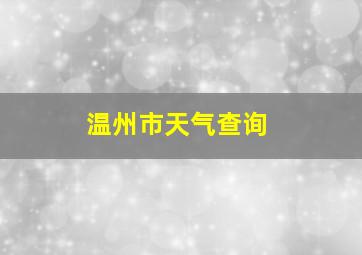 温州市天气查询